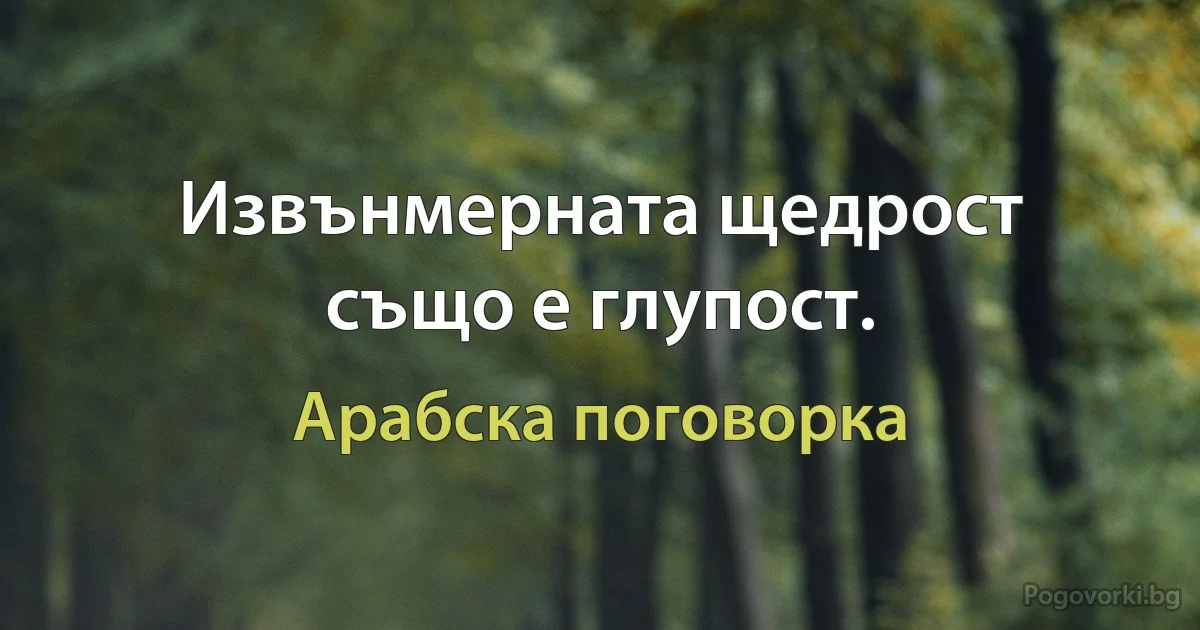 Извънмерната щедрост също е глупост.

Арабска поговорка

Pogovorki.bg